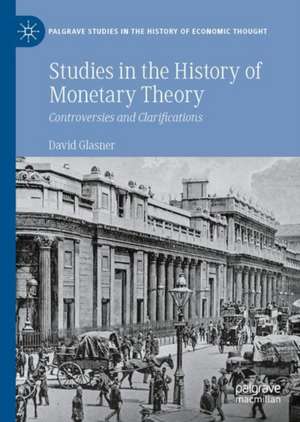 PALGRAVE STUDIES IN THE HISTORY OF ECONOMIC THOUGHT

Studies in the History of Monetary Theory

Controversies and Clarifications

David Glasner

palgrave macmillan